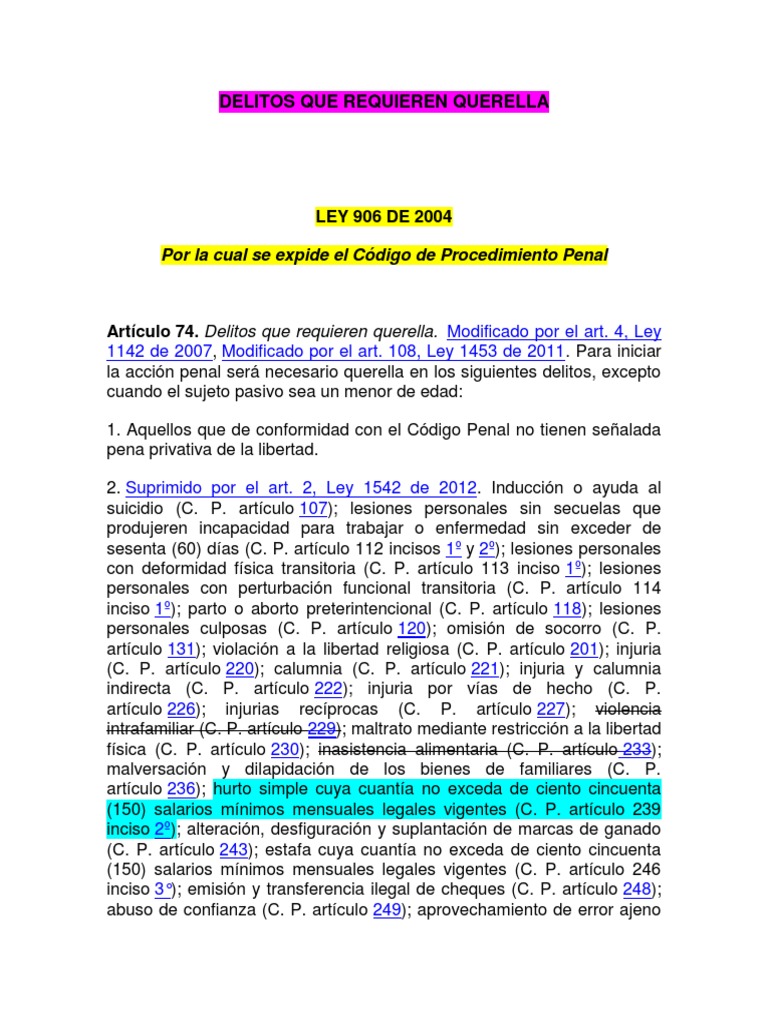 DELITOS QUE REQUIEREN QUERELLA

LEY 906 DE 2004

Por la cual se expide el Código de Procedimiento Penal

Artículo 74. Delitos que requieren querella. Modificado por el art. 4, Ley 1142 de 2007, Modificado por el art. 108, Ley 1453 de 2011. Para iniciar la acción penal será necesario querella en los siguientes delitos, excepto cuando el sujeto pasivo sea un menor de edad:

1. Aquellos que de conformidad con el Código Penal no tienen señalada pena privativa de la libertad.

2. Suprimido por el art. 2, Ley 1542 de 2012. Inducción o ayuda al suicidio (C. P. artículo 107); lesiones personales sin secuelas que produjeren incapacidad para trabajar o enfermedad sin exceder de sesenta (60) días (C. P. artículo 112 incisos 1º y 2º); lesiones personales con deformidad física transitoria (C. P. artículo 113 inciso 1º); lesiones personales con perturbación funcional transitoria (C. P. artículo 114 inciso 1º); parto o aborto preterintencional (C. P. artículo 118); lesiones personales culposas (C. P. artículo 120); omisión de socorro (C. P. artículo 131); violación a la libertad religiosa (C. P. artículo 201); injuria (C. P. artículo 220); calumnia (C. P. artículo 221); injuria y calumnia indirecta (C. P. artículo 222); injuria por vías de hecho (C. P. artículo 226); injurias recíprocas (C. P. artículo 227); violencia intrafamiliar (C. P. artículo 229); maltrato mediante restricción a la libertad física (C. P. artículo 230); inasistencia alimentaria (C. P. artículo 233); malversación y dilapidación de los bienes de familiares (C. P. artículo 236); hurto simple cuya cuantía no exceda de ciento cincuenta (150) salarios mínimos mensuales legales vigentes (C. P. artículo 239 inciso 2º); alteración, desfiguración y suplantación de marcas de ganado (C. P. artículo 243); estafa cuya cuantía no exceda de ciento cincuenta (150) salarios mínimos mensuales legales vigentes (C. P. artículo 246 inciso 3º); emisión y transferencia ilegal de cheques (C. P. artículo 248); abuso de confianza (C. P. artículo 249); aprovechamiento de error ajeno